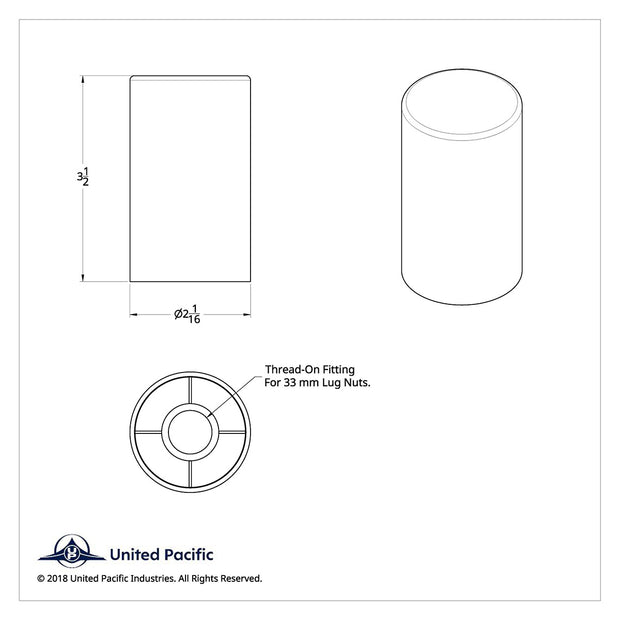 $3\frac{1}{2}$

$\varnothing 2\frac{1}{16}$

Thread-On Fitting For 33 mm Lug Nuts.

United Pacific

© 2018 United Pacific Industries. All Rights Reserved.